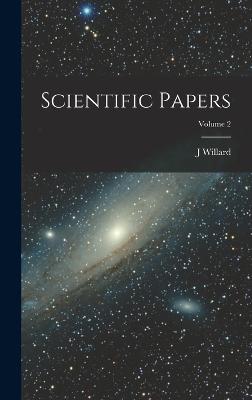 Scientific Papers

Volume 2

J Willard